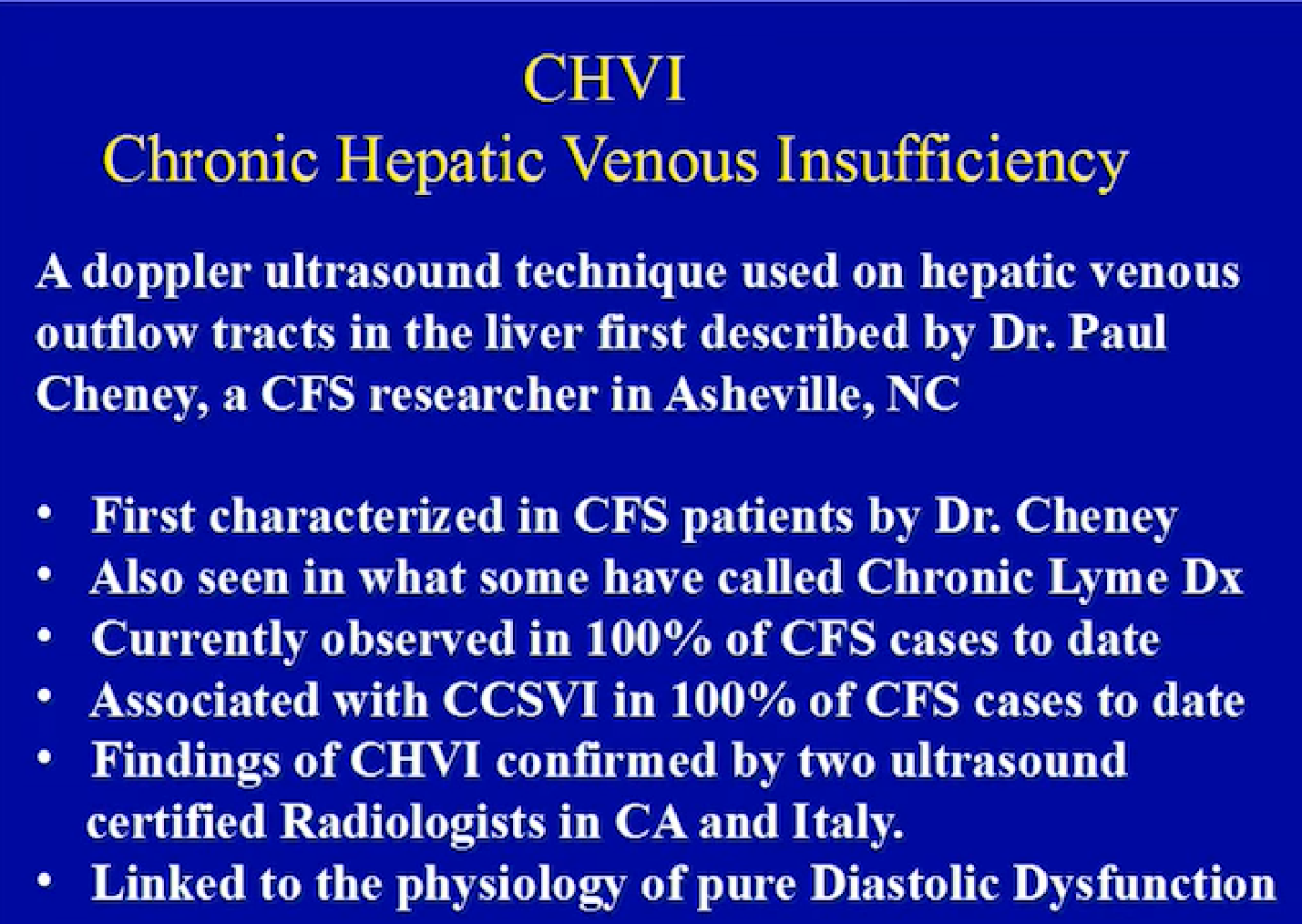 CHVI
Chronic Hepatic Venous Insufficiency

A doppler ultrasound technique used on hepatic venous outflow tracts in the liver first described by Dr. Paul Cheney, a CFS researcher in Asheville, NC

• First characterized in CFS patients by Dr. Cheney
• Also seen in what some have called Chronic Lyme Dx
• Currently observed in 100% of CFS cases to date
• Associated with CCSVI in 100% of CFS cases to date
• Findings of CHVI confirmed by two ultrasound certified Radiologists in CA and Italy.
• Linked to the physiology of pure Diastolic Dysfunction